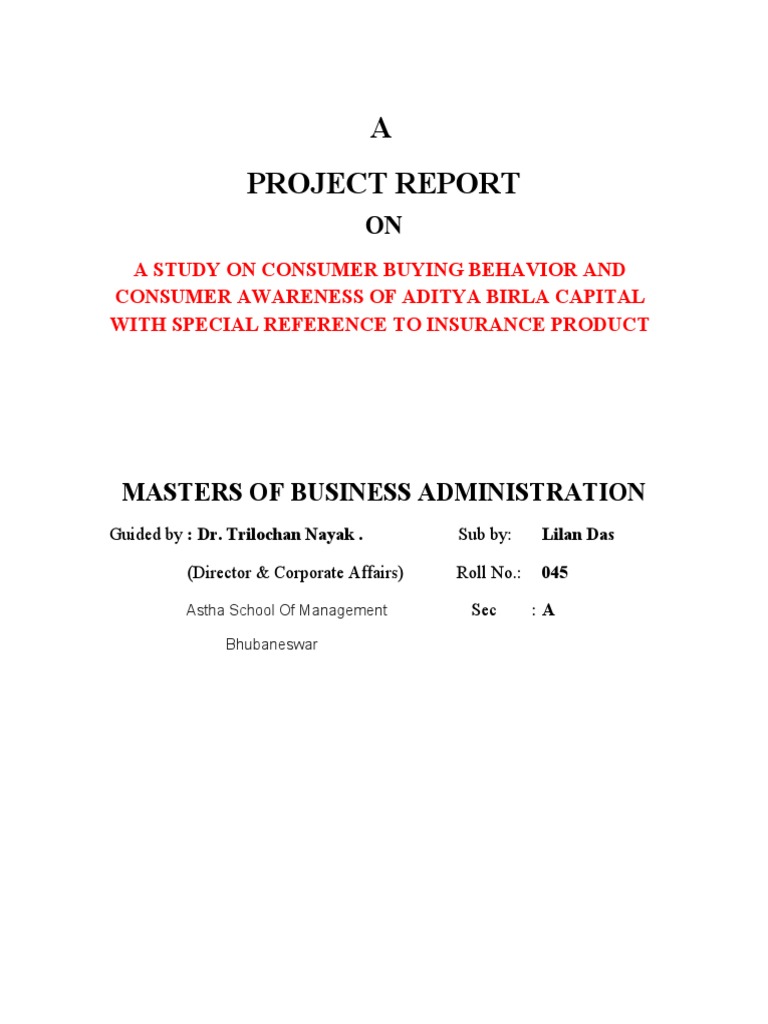 A

PROJECT REPORT

ON

A STUDY ON CONSUMER BUYING BEHAVIOR AND CONSUMER AWARENESS OF ADITYA BIRLA CAPITAL WITH SPECIAL REFERENCE TO INSURANCE PRODUCT

MASTERS OF BUSINESS ADMINISTRATION

Guided by : Dr. Trilochan Nayak .

(Director & Corporate Affairs)

Astha School Of Management

Bhubaneswar

Sub by: Lilan Das

Roll No.: 045

Sec : A